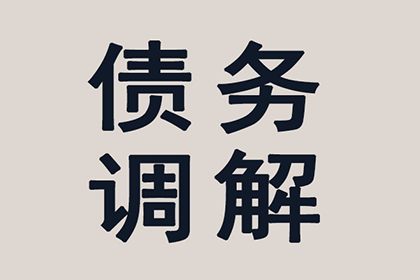 债务
调解